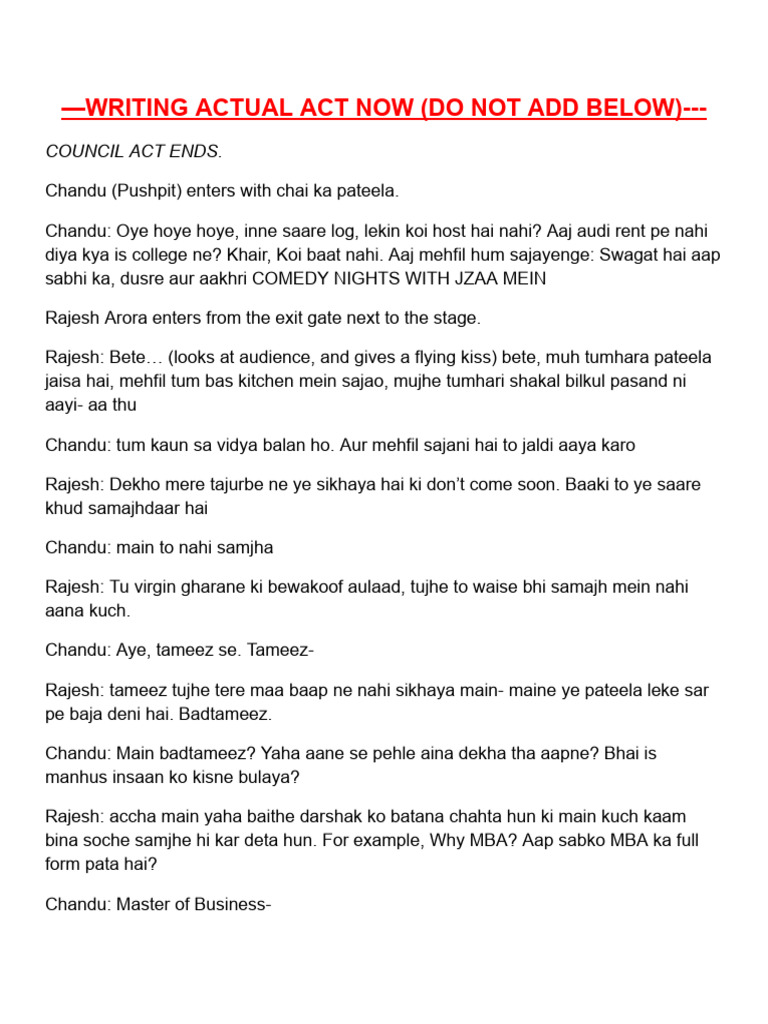 —WRITING ACTUAL ACT NOW (DO NOT ADD BELOW)---

COUNCIL ACT ENDS.

Chandu (Pushpit) enters with chai ka pateela.

Chandu: Oye hoye hoye, inne saare log, lekin koi host hai nahi? Aaj audi rent pe nahi diya kya is college ne? Khair, Koi baat nahi. Aaj mehfil hum sajayenge: Swagat hai aap sabhi ka, dusre aur aakhri COMEDY NIGHTS WITH JZAA MEIN

Rajesh Arora enters from the exit gate next to the stage.

Rajesh: Bete… (looks at audience, and gives a flying kiss) bete, muh tumhara pateela jaisa hai, mehfil tum bas kitchen mein sajao, mujhe tumhari shakal bilkul pasand ni aayi- aa thu

Chandu: tum kaun sa vidya balan ho. Aur mehfil sajani hai to jaldi aaya karo

Rajesh: Dekho mere tajurbe ne ye sikhaya hai ki don't come soon. Baaki to ye saare khud samajhdaar hai

Chandu: main to nahi samjha

Rajesh: Tu virgin gharane ki bewakoof aulaad, tujhe to waise bhi samajh mein nahi aana kuch.

Chandu: Aye, tameez se. Tameez-

Rajesh: tameez tujhe tere maa baap ne nahi sikhaya main- maine ye pateela leke sar pe baja deni hai. Badtameez.

Chandu: Main badtameez? Yaha aane se pehle aina dekha tha aapne? Bhai is manhus insaan ko kisne bulaya?

Rajesh: accha main yaha baithe darshak ko batana chahta hun ki main kuch kaam bina soche samjhe hi kar deta hun. For example, Why MBA? Aap sabko MBA ka full form pata hai?

Chandu: Master of Business-